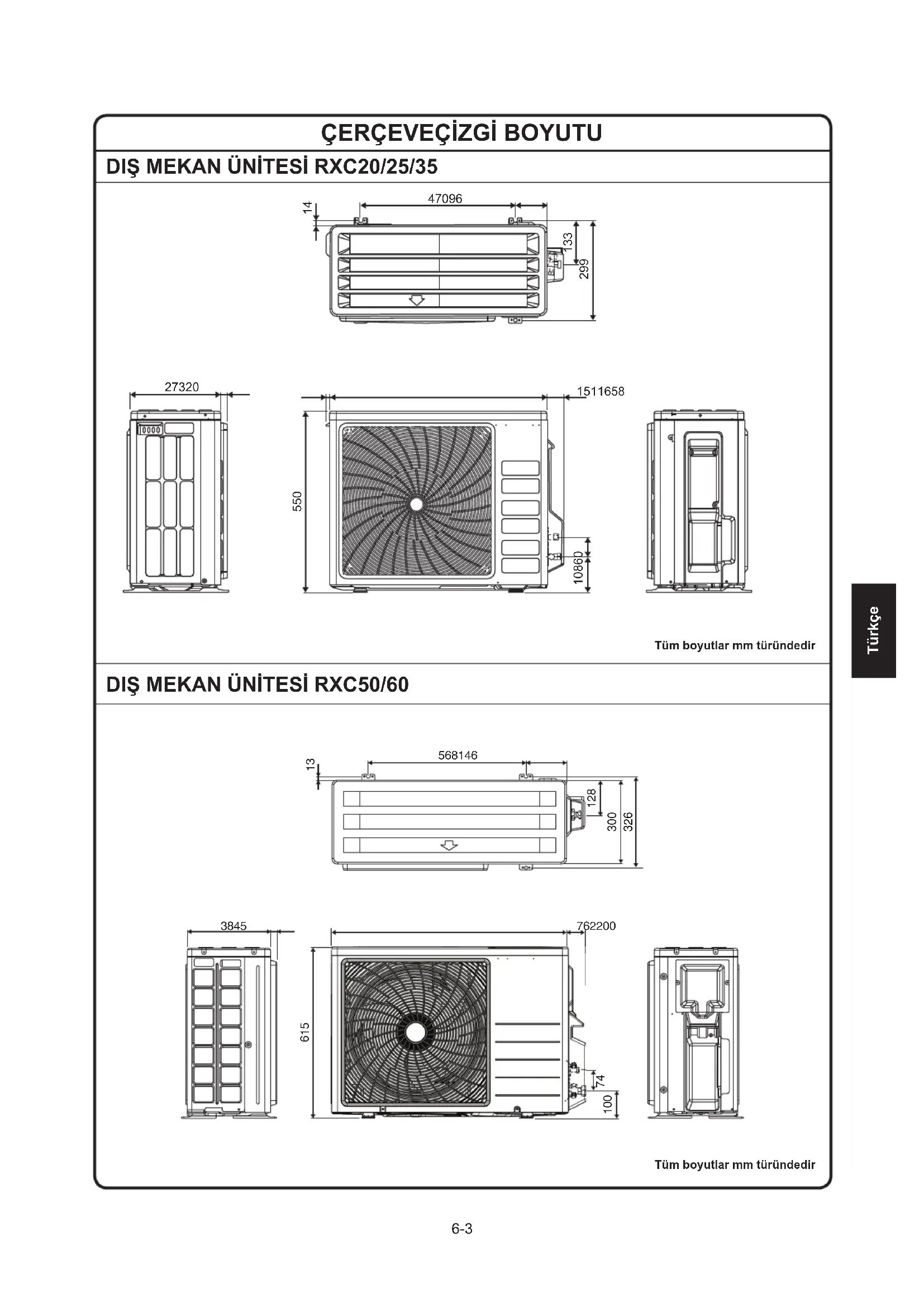 ÇERÇEVEÇİZGİ BOYUTU

DIŞ MEKAN ÜNİTESİ RXC20/25/35

14
47096
133
299

27320

1511658

550

10860

Tüm boyutlar mm türündedir

Türkçe

DIŞ MEKAN ÜNİTESİ RXC50/60

13
568146
128
300
326

3845

762200

615

74
100

Tüm boyutlar mm türündedir

6-3